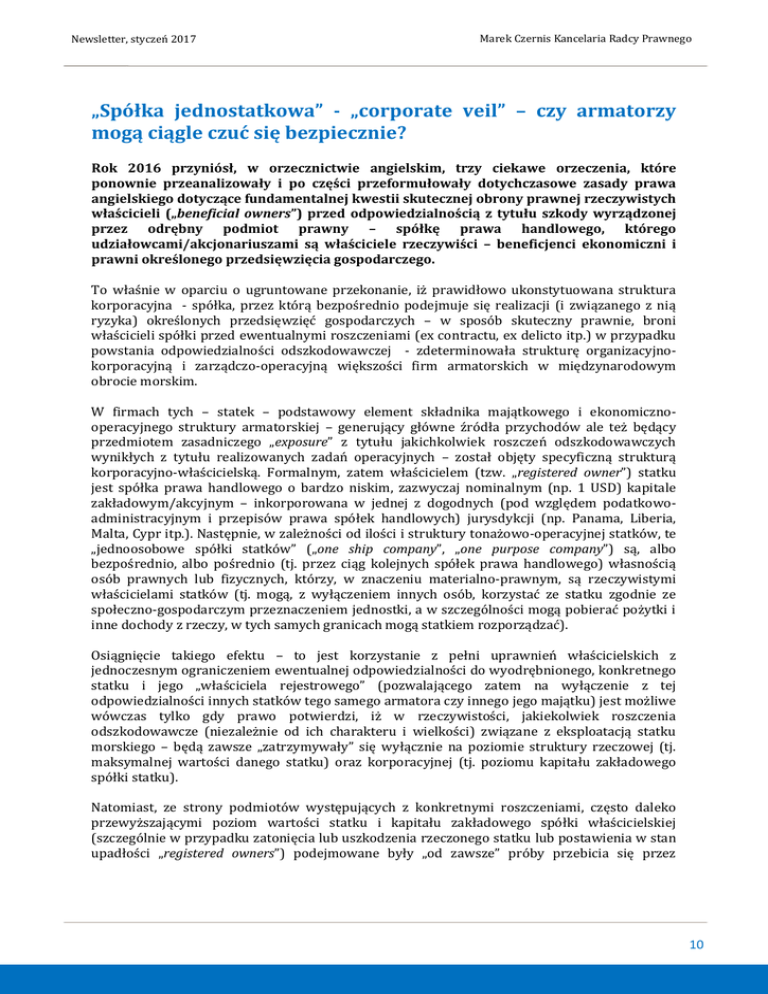 Newsletter, styczeń 2017

Marek Czernis Kancelaria Radcy Prawnego

„Spółka jednostatkowa" - „corporate veil" – czy armatorzy mogą ciągle czuć się bezpiecznie?

Rok 2016 przyniósł, w orzecznictwie angielskim, trzy ciekawe orzeczenia, które ponownie przeanalizowały i po części przeformułowały dotychczasowe zasady prawa angielskiego dotyczące fundamentalnej kwestii skutecznej obrony prawnej rzeczywistych właścicieli („beneficial owners") przed odpowiedzialnością z tytułu szkody wyrządzonej przez odrębny podmiot prawny – spółkę prawa handlowego, którego udziałowcami/akcjonariuszami są właściciele rzeczywiści – beneficjenci ekonomiczni i prawni określonego przedsięwzięcia gospodarczego.

To właśnie w oparciu o ugruntowane przekonanie, iż prawidłowo ukonstytuowana struktura korporacyjna - spółka, przez którą bezpośrednio podejmuje się realizacji (i związanego z nią ryzyka) określonych przedsięwzięć gospodarczych – w sposób skuteczny prawnie, broni właścicieli spółki przed ewentualnymi roszczeniami (ex contractu, ex delicto itp.) w przypadku powstania odpowiedzialności odszkodowawczej - zdeterminowała strukturę organizacyjno-korporacyjną i zarządczo-operacyjną większości firm armatorskich w międzynarodowym obrocie morskim.

W firmach tych – statek – podstawowy element składnika majątkowego i ekonomiczno-operacyjnego struktury armatorskiej – generujący główne źródła przychodów ale też będący przedmiotem zasadniczego „exposure" z tytułu jakichkolwiek roszczeń odszkodowawczych wynikłych z tytułu realizowanych zadań operacyjnych – został objęty specyficzną strukturą korporacyjno-właścicielską. Formalnym, zatem właścicielem (tzw. „registered owner") statku jest spółka prawa handlowego o bardzo niskim, zazwyczaj nominalnym (np. 1 USD) kapitale zakładowym/akcyjnym – inkorporowana w jednej z dogodnych (pod względem podatkowo-administracyjnym i przepisów prawa spółek handlowych) jurysdykcji (np. Panama, Liberia, Malta, Cypr itp.). Następnie, w zależności od ilości i struktury tonażowo-operacyjnej statków, te „jednoosobowe spółki statków" („one ship company", „one purpose company") są, albo bezpośrednio, albo pośrednio (tj. przez ciąg kolejnych spółek prawa handlowego) własnością osób prawnych lub fizycznych, którzy, w znaczeniu materialno-prawnym, są rzeczywistymi właścicielami statków (tj. mogą, z wyłączeniem innych osób, korzystać ze statku zgodnie ze społeczno-gospodarczym przeznaczeniem jednostki, a w szczególności mogą pobierać pożytki i inne dochody z rzeczy, w tych samych granicach mogą statkiem rozporządzać).

Osiągnięcie takiego efektu – to jest korzystanie z pełni uprawnień właścicielskich z jednoczesnym ograniczeniem ewentualnej odpowiedzialności do wyodrębnionego, konkretnego statku i jego „właściciela rejestrowego" (pozwalającego zatem na wyłączenie z tej odpowiedzialności innych statków tego samego armatora czy innego jego majątku) jest możliwe wówczas tylko gdy prawo potwierdzi, iż w rzeczywistości, jakiekolwiek roszczenia odszkodowawcze (niezależnie od ich charakteru i wielkości) związane z eksploatacją statku morskiego – będą zawsze „zatrzymywały" się wyłącznie na poziomie struktury rzeczowej (tj. maksymalnej wartości danego statku) oraz korporacyjnej (tj. poziomu kapitału zakładowego spółki statku).

Natomiast, ze strony podmiotów występujących z konkretnymi roszczeniami, często daleko przewyższającymi poziom wartości statku i kapitału zakładowego spółki właścicielskiej (szczególnie w przypadku zatonięcia lub uszkodzenia rzeczonego statku lub postawienia w stan upadłości „registered owners") podejmowane były „od zawsze" próby przebicia się przez

10